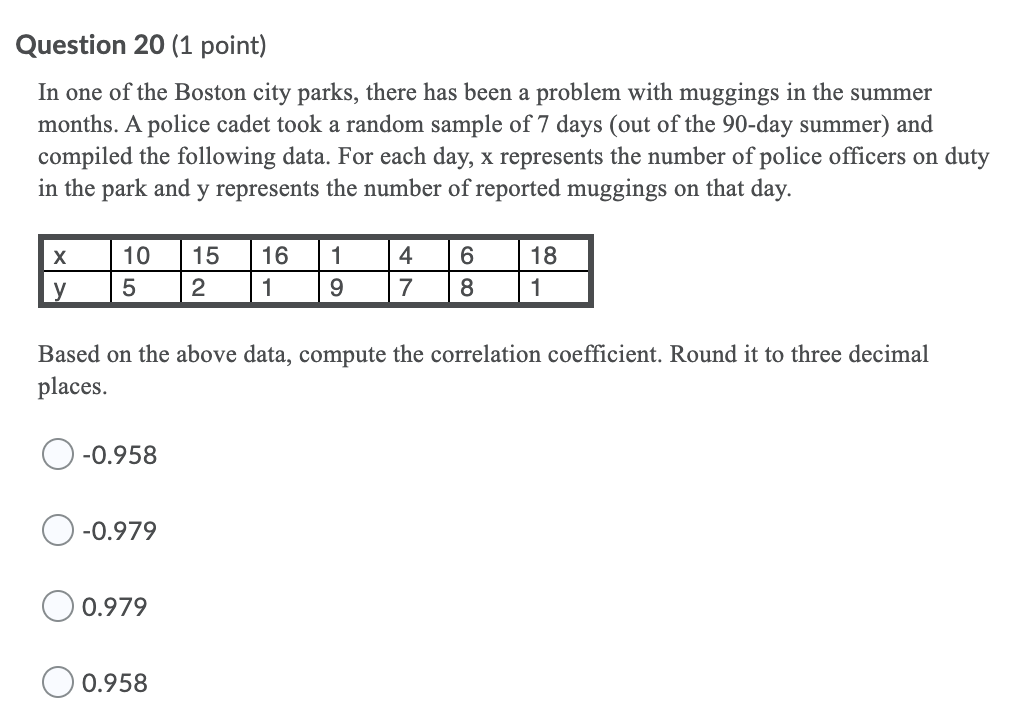 Question 20 (1 point)

In one of the Boston city parks, there has been a problem with muggings in the summer months. A police cadet took a random sample of 7 days (out of the 90-day summer) and compiled the following data. For each day, x represents the number of police officers on duty in the park and y represents the number of reported muggings on that day.

| x | 10 | 15 | 16 | 1 | 4 | 6 | 18 |
|---|---|---|---|---|---|---|---|
| y | 5 | 2 | 1 | 9 | 7 | 8 | 1 |

Based on the above data, compute the correlation coefficient. Round it to three decimal places.

-0.958

-0.979

0.979

0.958